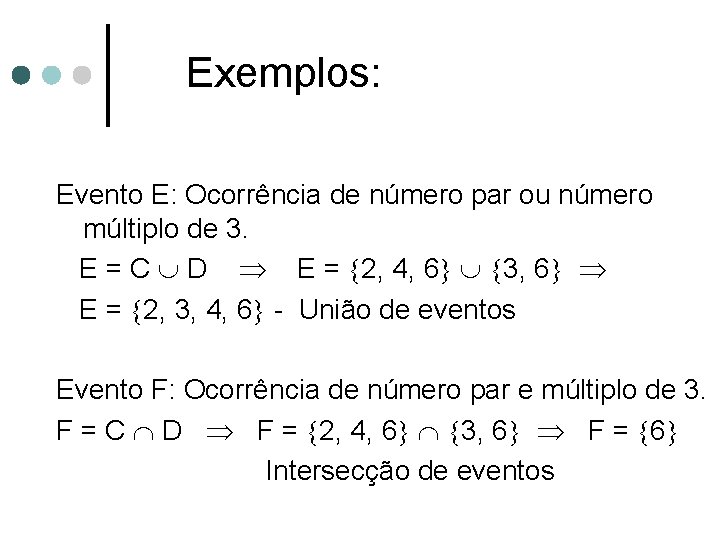 Exemplos:

Evento E: Ocorrência de número par ou número múltiplo de 3.

$E = C \cup D \Rightarrow E = \{2, 4, 6\} \cup \{3, 6\} \Rightarrow$

$E = \{2, 3, 4, 6\}$ - União de eventos

Evento F: Ocorrência de número par e múltiplo de 3.

$F = C \cap D \Rightarrow F = \{2, 4, 6\} \cap \{3, 6\} \Rightarrow F = \{6\}$

Intersecção de eventos